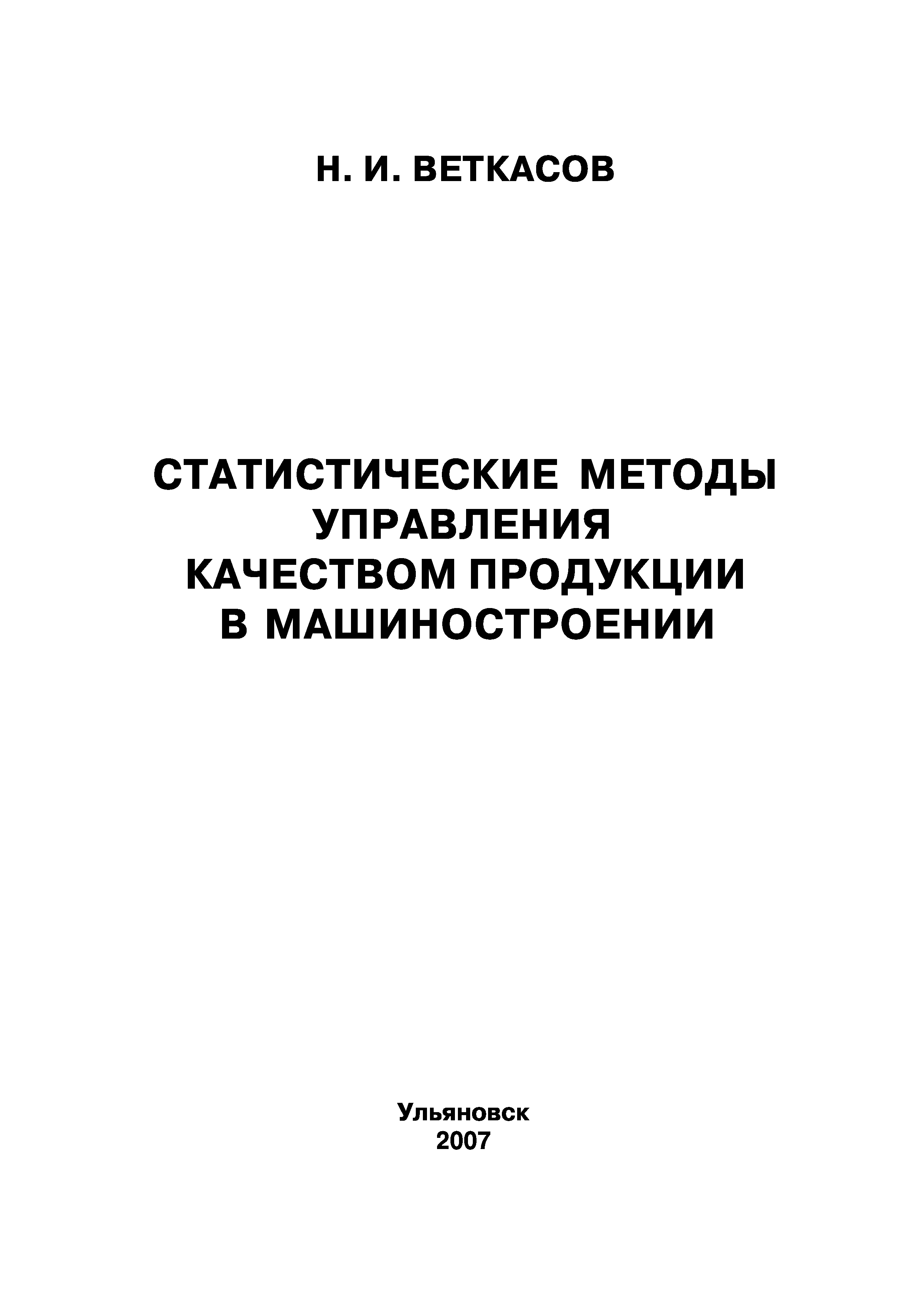 Н. И. ВЕТКАСОВ

СТАТИСТИЧЕСКИЕ МЕТОДЫ
УПРАВЛЕНИЯ
КАЧЕСТВОМ ПРОДУКЦИИ
В МАШИНОСТРОЕНИИ

Ульяновск
2007